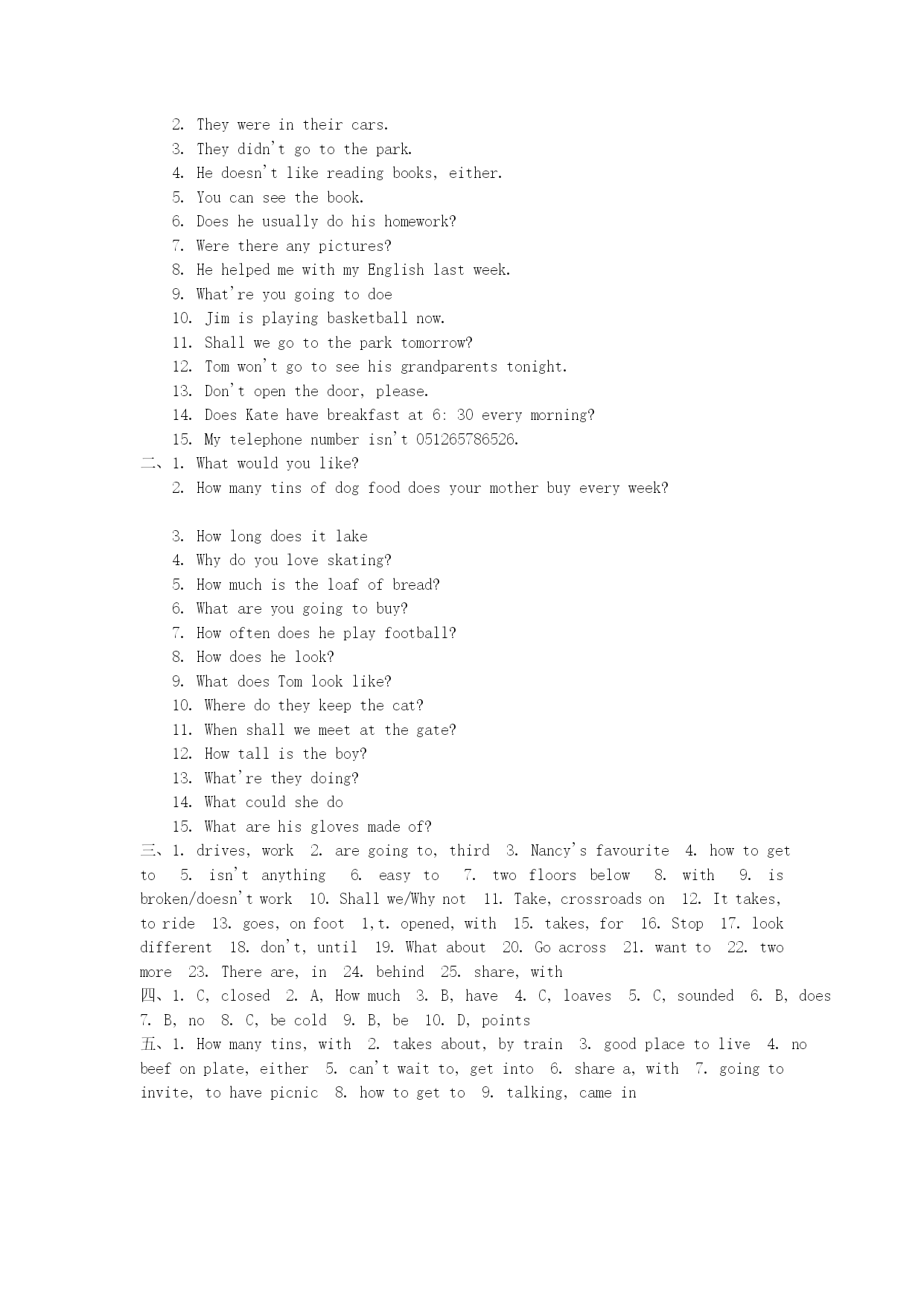 2. They were in their cars.
3. They didn't go to the park.
4. He doesn't like reading books, either.
5. You can see the book.
6. Does he usually do his homework?
7. Were there any pictures?
8. He helped me with my English last week.
9. What're you going to doe
10. Jim is playing basketball now.
11. Shall we go to the park tomorrow?
12. Tom won't go to see his grandparents tonight.
13. Don't open the door, please.
14. Does Kate have breakfast at 6: 30 every morning?
15. My telephone number isn't 051265786526.
二、1. What would you like?
2. How many tins of dog food does your mother buy every week?

3. How long does it lake
4. Why do you love skating?
5. How much is the loaf of bread?
6. What are you going to buy?
7. How often does he play football?
8. How does he look?
9. What does Tom look like?
10. Where do they keep the cat?
11. When shall we meet at the gate?
12. How tall is the boy?
13. What're they doing?
14. What could she do
15. What are his gloves made of?
三、1. drives, work 2. are going to, third 3. Nancy's favourite 4. how to get to 5. isn't anything 6. easy to 7. two floors below 8. with 9. is broken/doesn't work 10. Shall we/Why not 11. Take, crossroads on 12. It takes, to ride 13. goes, on foot 1,t. opened, with 15. takes, for 16. Stop 17. look different 18. don't, until 19. What about 20. Go across 21. want to 22. two more 23. There are, in 24. behind 25. share, with
四、1. C, closed 2. A, How much 3. B, have 4. C, loaves 5. C, sounded 6. B, does 7. B, no 8. C, be cold 9. B, be 10. D, points
五、1. How many tins, with 2. takes about, by train 3. good place to live 4. no beef on plate, either 5. can't wait to, get into 6. share a, with 7. going to invite, to have picnic 8. how to get to 9. talking, came in